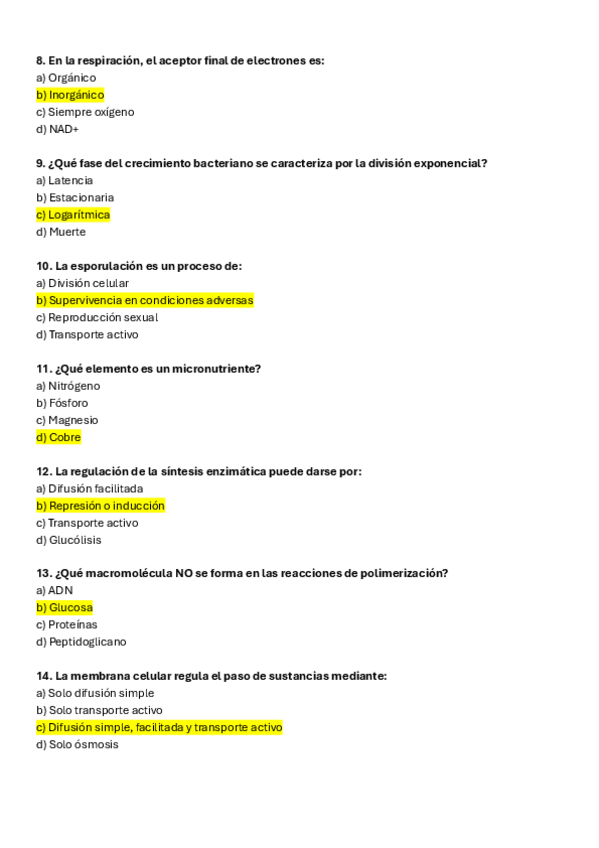 8. En la respiración, el aceptor final de electrones es:
a) Orgánico
b) Inorgánico
c) Siempre oxígeno
d) NAD+

9. ¿Qué fase del crecimiento bacteriano se caracteriza por la división exponencial?
a) Latencia
b) Estacionaria
c) Logarítmica
d) Muerte

10. La esporulación es un proceso de:
a) División celular
b) Supervivencia en condiciones adversas
c) Reproducción sexual
d) Transporte activo

11. ¿Qué elemento es un micronutriente?
a) Nitrógeno
b) Fósforo
c) Magnesio
d) Cobre

12. La regulación de la síntesis enzimática puede darse por:
a) Difusión facilitada
b) Represión o inducción
c) Transporte activo
d) Glucólisis

13. ¿Qué macromolécula NO se forma en las reacciones de polimerización?
a) ADN
b) Glucosa
c) Proteínas
d) Peptidoglicano

14. La membrana celular regula el paso de sustancias mediante:
a) Solo difusión simple
b) Solo transporte activo
c) Difusión simple, facilitada y transporte activo
d) Solo ósmosis